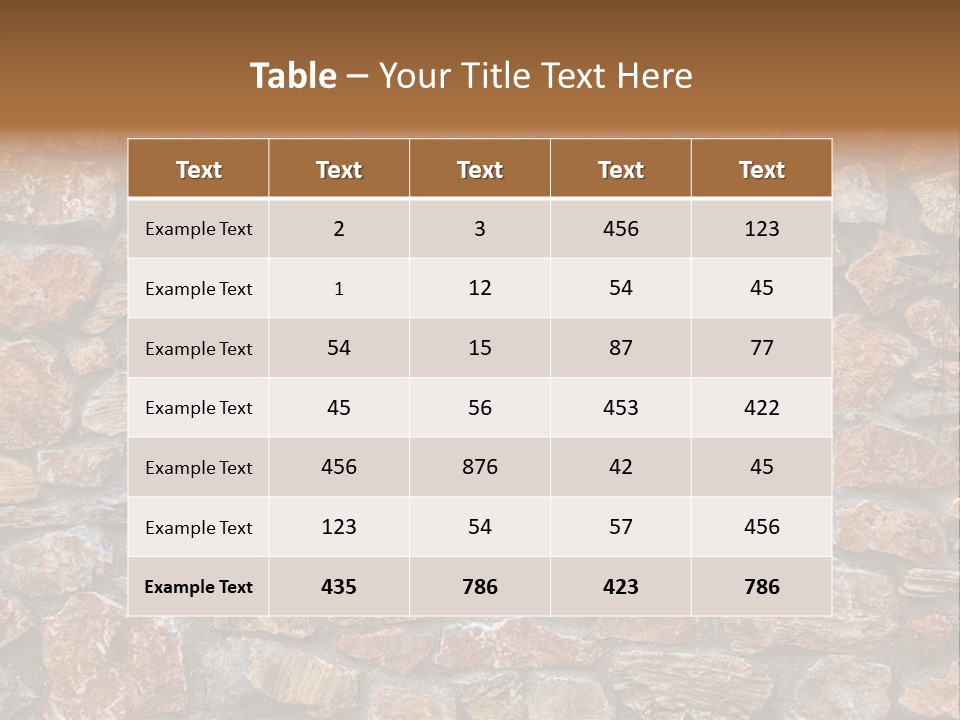 Table – Your Title Text Here

| Text | Text | Text | Text | Text |
|---|---|---|---|---|
| Example Text | 2 | 3 | 456 | 123 |
| Example Text | 1 | 12 | 54 | 45 |
| Example Text | 54 | 15 | 87 | 77 |
| Example Text | 45 | 56 | 453 | 422 |
| Example Text | 456 | 876 | 42 | 45 |
| Example Text | 123 | 54 | 57 | 456 |
| Example Text | 435 | 786 | 423 | 786 |